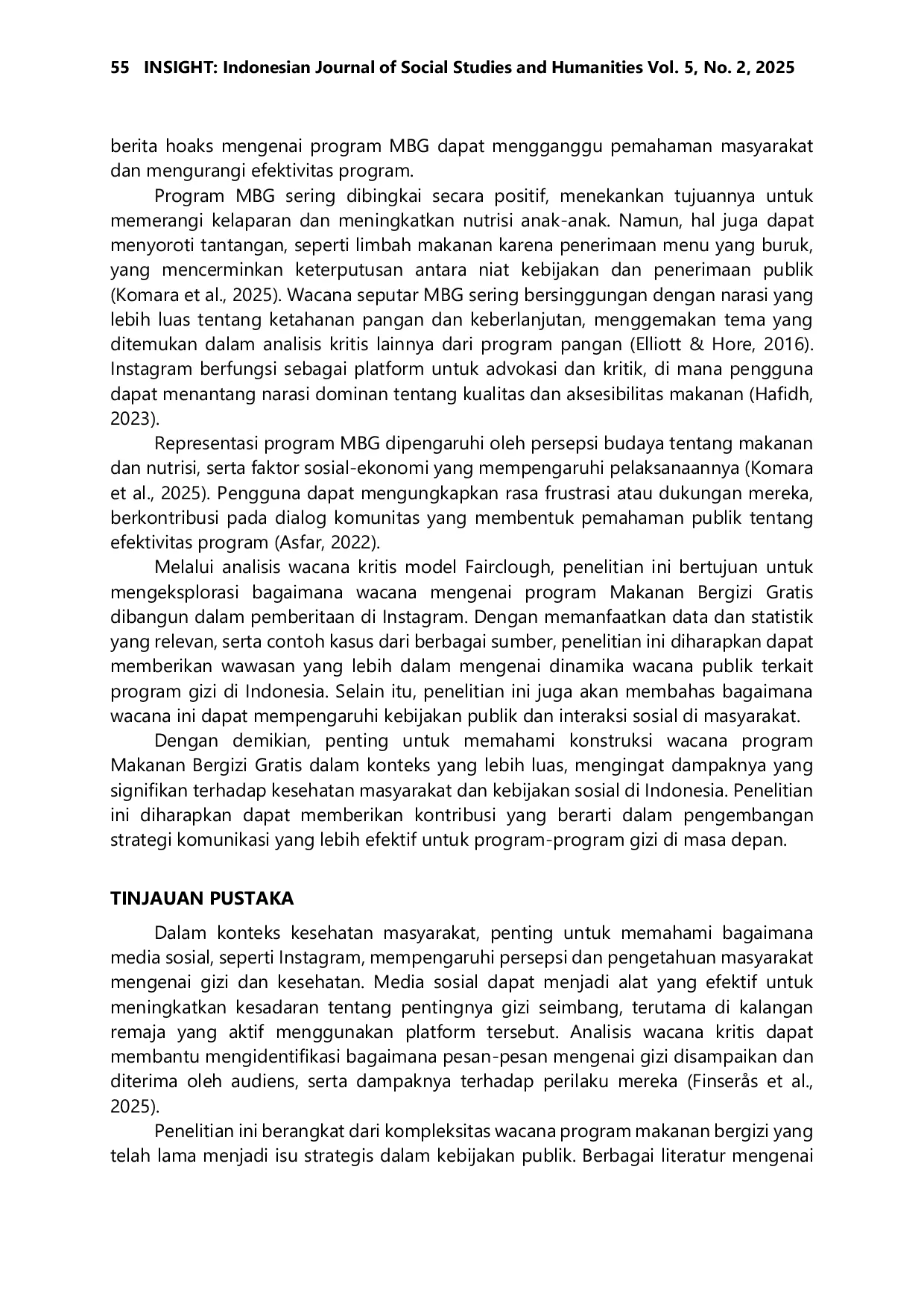 55 INSIGHT: Indonesian Journal of Social Studies and Humanities Vol. 5, No. 2, 2025

berita hoaks mengenai program MBG dapat mengganggu pemahaman masyarakat dan mengurangi efektivitas program.

Program MBG sering dibingkai secara positif, menekankan tujuannya untuk memerangi kelaparan dan meningkatkan nutrisi anak-anak. Namun, hal juga dapat menyoroti tantangan, seperti limbah makanan karena penerimaan menu yang buruk, yang mencerminkan keterputusan antara niat kebijakan dan penerimaan publik (Komara et al., 2025). Wacana seputar MBG sering bersinggungan dengan narasi yang lebih luas tentang ketahanan pangan dan keberlanjutan, menggemakan tema yang ditemukan dalam analisis kritis lainnya dari program pangan (Elliott & Hore, 2016). Instagram berfungsi sebagai platform untuk advokasi dan kritik, di mana pengguna dapat menantang narasi dominan tentang kualitas dan aksesibilitas makanan (Hafidh, 2023).

Representasi program MBG dipengaruhi oleh persepsi budaya tentang makanan dan nutrisi, serta faktor sosial-ekonomi yang mempengaruhi pelaksanaannya (Komara et al., 2025). Pengguna dapat mengungkapkan rasa frustrasi atau dukungan mereka, berkontribusi pada dialog komunitas yang membentuk pemahaman publik tentang efektivitas program (Asfar, 2022).

Melalui analisis wacana kritis model Fairclough, penelitian ini bertujuan untuk mengeksplorasi bagaimana wacana mengenai program Makanan Bergizi Gratis dibangun dalam pemberitaan di Instagram. Dengan memanfaatkan data dan statistik yang relevan, serta contoh kasus dari berbagai sumber, penelitian ini diharapkan dapat memberikan wawasan yang lebih dalam mengenai dinamika wacana publik terkait program gizi di Indonesia. Selain itu, penelitian ini juga akan membahas bagaimana wacana ini dapat mempengaruhi kebijakan publik dan interaksi sosial di masyarakat.

Dengan demikian, penting untuk memahami konstruksi wacana program Makanan Bergizi Gratis dalam konteks yang lebih luas, mengingat dampaknya yang signifikan terhadap kesehatan masyarakat dan kebijakan sosial di Indonesia. Penelitian ini diharapkan dapat memberikan kontribusi yang berarti dalam pengembangan strategi komunikasi yang lebih efektif untuk program-program gizi di masa depan.

TINJAUAN PUSTAKA

Dalam konteks kesehatan masyarakat, penting untuk memahami bagaimana media sosial, seperti Instagram, mempengaruhi persepsi dan pengetahuan masyarakat mengenai gizi dan kesehatan. Media sosial dapat menjadi alat yang efektif untuk meningkatkan kesadaran tentang pentingnya gizi seimbang, terutama di kalangan remaja yang aktif menggunakan platform tersebut. Analisis wacana kritis dapat membantu mengidentifikasi bagaimana pesan-pesan mengenai gizi disampaikan dan diterima oleh audiens, serta dampaknya terhadap perilaku mereka (Finserås et al., 2025).

Penelitian ini berangkat dari kompleksitas wacana program makanan bergizi yang telah lama menjadi isu strategis dalam kebijakan publik. Berbagai literatur mengenai